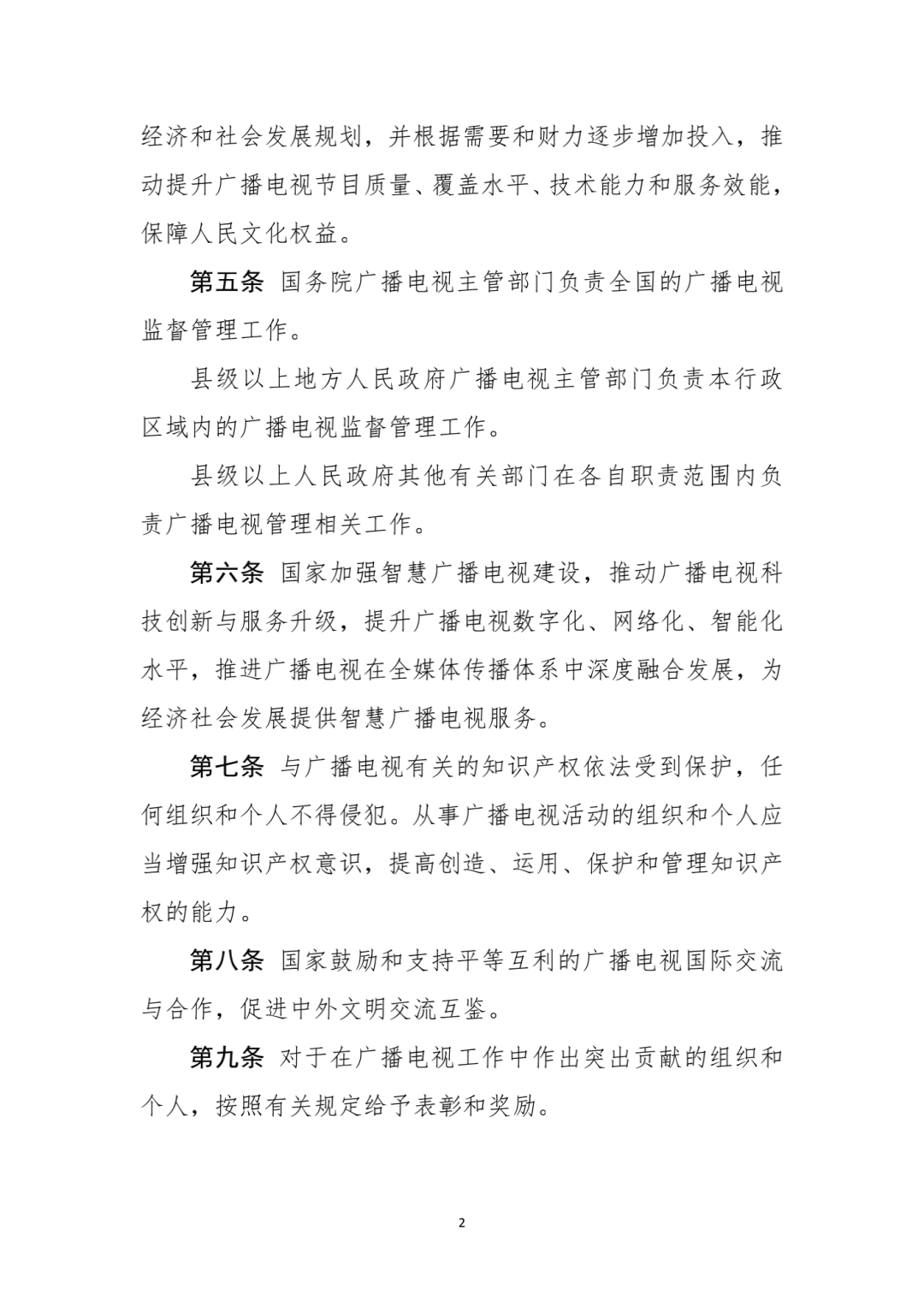 经济和社会发展规划，并根据需要和财力逐步增加投入，推动提升广播电视节目质量、覆盖水平、技术能力和服务效能，保障人民文化权益。

第五条 国务院广播电视主管部门负责全国的广播电视监督管理工作。

县级以上地方人民政府广播电视主管部门负责本行政区域内的广播电视监督管理工作。

县级以上人民政府其他有关部门在各自职责范围内负责广播电视管理相关工作。

第六条 国家加强智慧广播电视建设，推动广播电视科技创新与服务升级，提升广播电视数字化、网络化、智能化水平，推进广播电视在全媒体传播体系中深度融合发展，为经济社会发展提供智慧广播电视服务。

第七条 与广播电视有关的知识产权依法受到保护，任何组织和个人不得侵犯。从事广播电视活动的组织和个人应当增强知识产权意识，提高创造、运用、保护和管理知识产权的能力。

第八条 国家鼓励和支持平等互利的广播电视国际交流与合作，促进中外文明交流互鉴。

第九条 对于在广播电视工作中作出突出贡献的组织和个人，按照有关规定给予表彰和奖励。

2